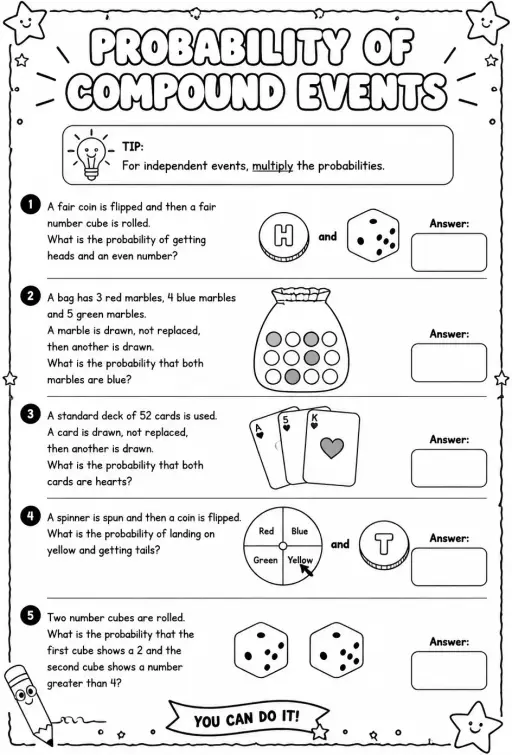 PROBABILITY OF COMPOUND EVENTS

TIP:
For independent events, multiply the probabilities.

1 A fair coin is flipped and then a fair number cube is rolled. What is the probability of getting heads and an even number?

H and

Answer:

2 A bag has 3 red marbles, 4 blue marbles and 5 green marbles. A marble is drawn, not replaced, then another is drawn. What is the probability that both marbles are blue?

Answer:

3 A standard deck of 52 cards is used. A card is drawn, not replaced, then another is drawn. What is the probability that both cards are hearts?

A 5 K

Answer:

4 A spinner is spun and then a coin is flipped. What is the probability of landing on yellow and getting tails?

Red Blue Green Yellow and T

Answer:

5 Two number cubes are rolled. What is the probability that the first cube shows a 2 and the second cube shows a number greater than 4?

Answer:

YOU CAN DO IT!